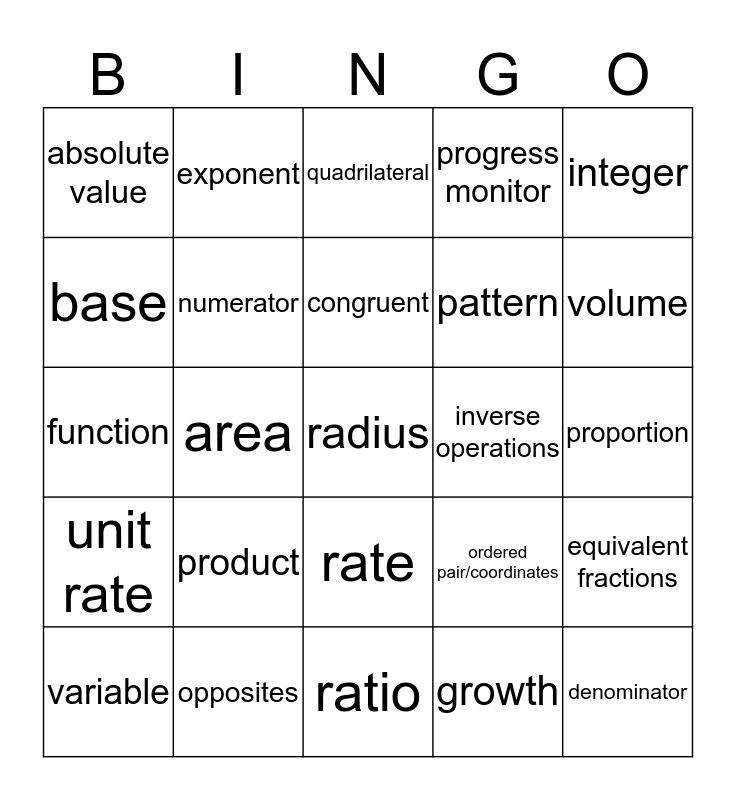 | B | I | N | G | O |
|---|---|---|---|---|
| absolute value | exponent | quadrilateral | progress monitor | integer |
| base | numerator | congruent | pattern | volume |
| function | area | radius | inverse operations | proportion |
| unit rate | product | rate | ordered pair/coordinates | equivalent fractions |
| variable | opposites | ratio | growth | denominator |